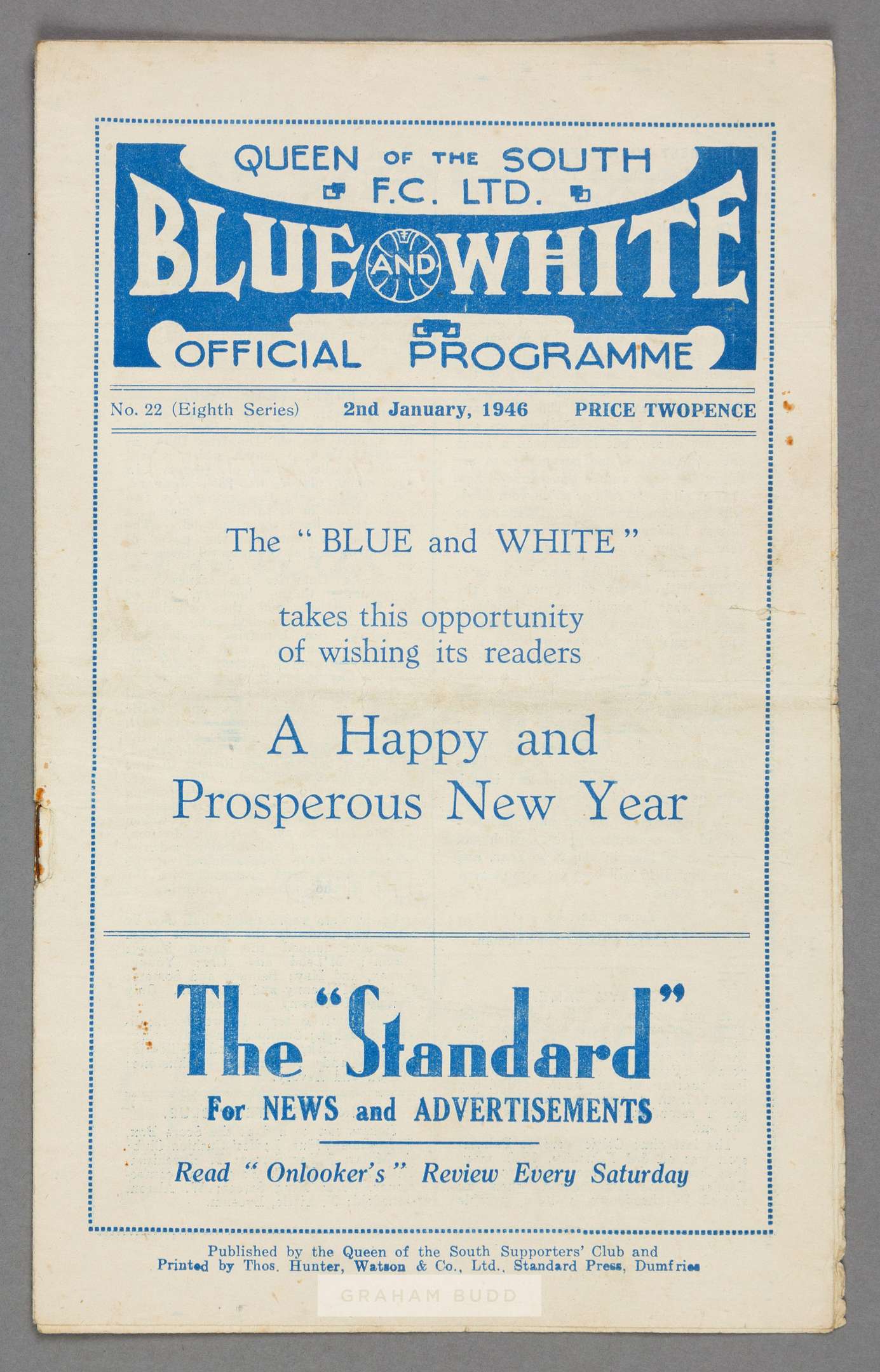 QUEEN OF THE SOUTH
F.C. LTD.

BLUE AND WHITE

OFFICIAL PROGRAMME

No. 22 (Eighth Series) 2nd January, 1946 PRICE TWOPENCE

The "BLUE and WHITE"

takes this opportunity of wishing its readers

A Happy and Prosperous New Year

The "Standard"

For NEWS and ADVERTISEMENTS

Read "Onlooker's" Review Every Saturday

Published by the Queen of the South Supporters' Club and Printed by Thos. Hunter, Watson & Co., Ltd., Standard Press, Dumfries

GRAHAM BUDD